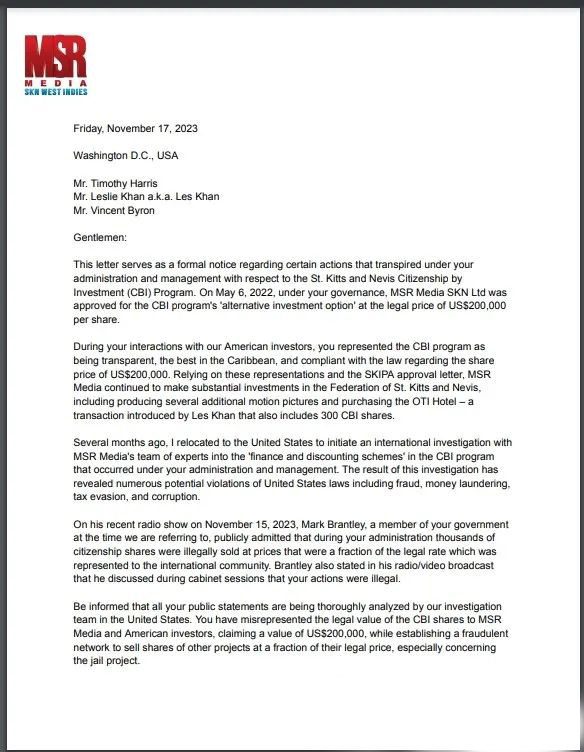 MSR
MEDIA
SKN WEST INDIES

Friday, November 17, 2023

Washington D.C., USA

Mr. Timothy Harris
Mr. Leslie Khan a.k.a. Les Khan
Mr. Vincent Byron

Gentlemen:

This letter serves as a formal notice regarding certain actions that transpired under your administration and management with respect to the St. Kitts and Nevis Citizenship by Investment (CBI) Program. On May 6, 2022, under your governance, MSR Media SKN Ltd was approved for the CBI program's 'alternative investment option' at the legal price of US$200,000 per share.

During your interactions with our American investors, you represented the CBI program as being transparent, the best in the Caribbean, and compliant with the law regarding the share price of US$200,000. Relying on these representations and the SKIPA approval letter, MSR Media continued to make substantial investments in the Federation of St. Kitts and Nevis, including producing several additional motion pictures and purchasing the OTI Hotel – a transaction introduced by Les Khan that also includes 300 CBI shares.

Several months ago, I relocated to the United States to initiate an international investigation with MSR Media's team of experts into the 'finance and discounting schemes' in the CBI program that occurred under your administration and management. The result of this investigation has revealed numerous potential violations of United States laws including fraud, money laundering, tax evasion, and corruption.

On his recent radio show on November 15, 2023, Mark Brantley, a member of your government at the time we are referring to, publicly admitted that during your administration thousands of citizenship shares were illegally sold at prices that were a fraction of the legal rate which was represented to the international community. Brantley also stated in his radio/video broadcast that he discussed during cabinet sessions that your actions were illegal.

Be informed that all your public statements are being thoroughly analyzed by our investigation team in the United States. You have misrepresented the legal value of the CBI shares to MSR Media and American investors, claiming a value of US$200,000, while establishing a fraudulent network to sell shares of other projects at a fraction of their legal price, especially concerning the jail project.